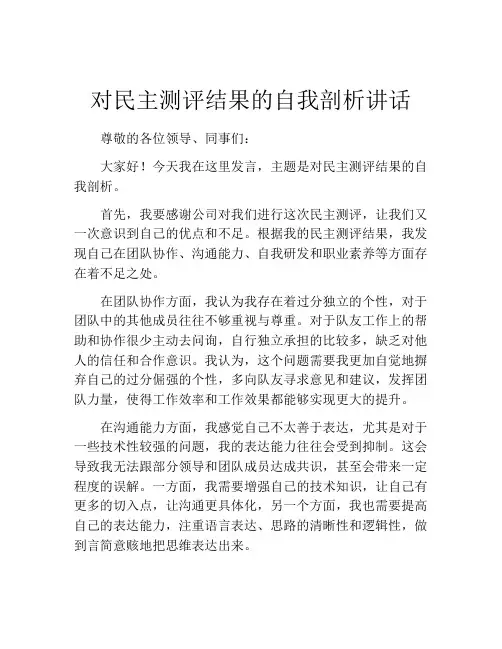 对民主测评结果的自我剖析讲话

尊敬的各位领导、同事们：

大家好！今天我在这里发言，主题是对民主测评结果的自我剖析。

首先，我要感谢公司对我们进行这次民主测评，让我们又一次意识到自己的优点和不足。根据我的民主测评结果，我发现自己在团队协作、沟通能力、自我研发和职业素养等方面存在着不足之处。

在团队协作方面，我认为我存在着过分独立的个性，对于团队中的其他成员往往不够重视与尊重。对于队友工作上的帮助和协作很少主动去问询，自行独立承担的比较多，缺乏对他人的信任和合作意识。我认为，这个问题需要我更加自觉地摒弃自己的过分倔强的个性，多向队友寻求意见和建议，发挥团队力量，使得工作效率和工作效果都能够实现更大的提升。

在沟通能力方面，我感觉自己不太善于表达，尤其是对于一些技术性较强的问题，我的表达能力往往会受到抑制。这会导致我无法跟部分领导和团队成员达成共识，甚至会带来一定程度的误解。一方面，我需要增强自己的技术知识，让自己有更多的切入点，让沟通更具体化，另一个方面，我也需要提高自己的表达能力，注重语言表达、思路的清晰性和逻辑性，做到言简意赅地把思维表达出来。